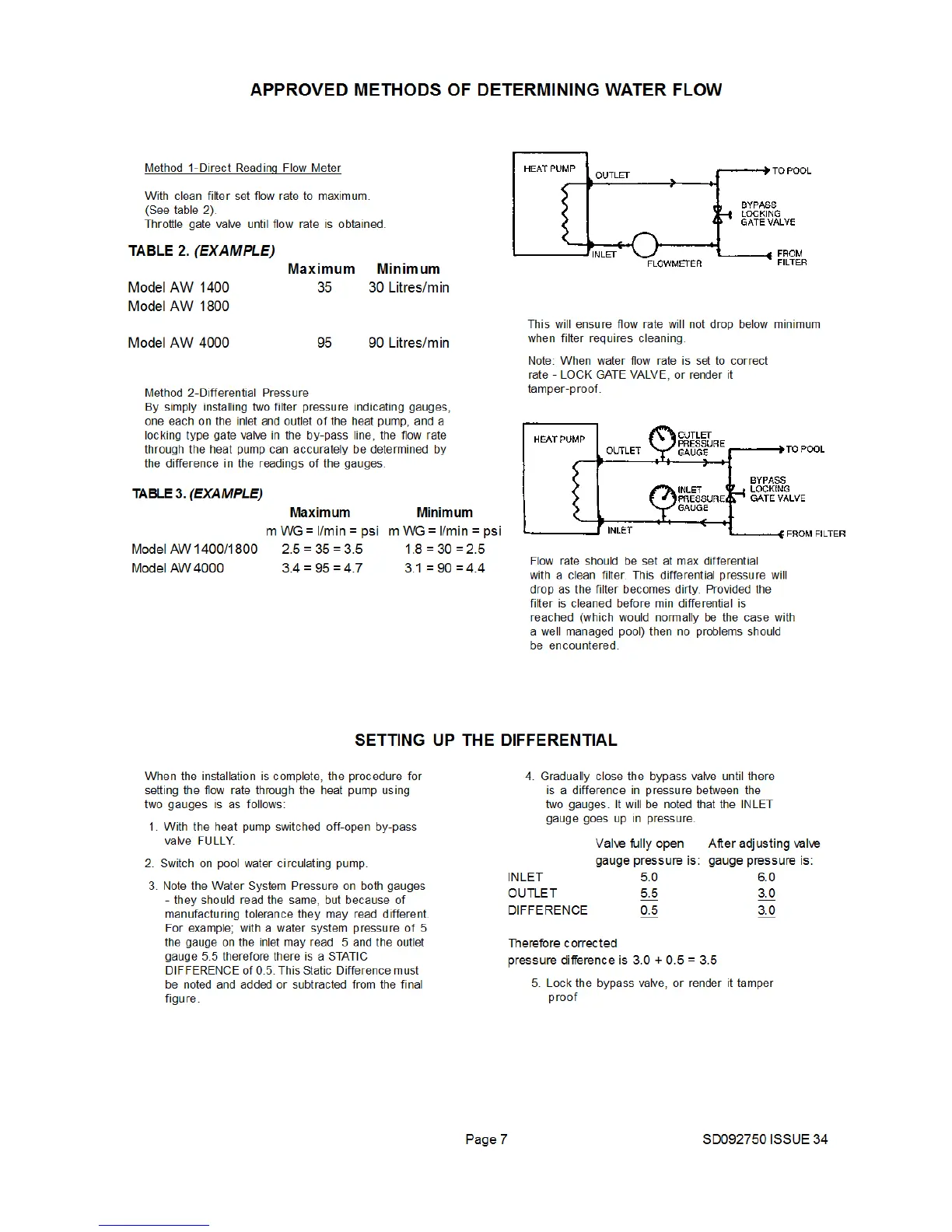 APPROVED METHODS OF DETERMINING WATER FLOW

Method 1-Direct Reading Flow Meter

With clean filter set flow rate to maximum. (See table 2). Throttle gate valve until flow rate is obtained.

TABLE 2. (EXAMPLE)

| | Maximum | Minimum |
|---|---|---|
| Model AW 1400 | 35 | 30 Litres/min |
| Model AW 1800 | | |
| Model AW 4000 | 95 | 90 Litres/min |

Method 2-Differential Pressure
By simply installing two filter pressure indicating gauges, one each on the inlet and outlet of the heat pump, and a locking type gate valve in the by-pass line, the flow rate through the heat pump can accurately be determined by the difference in the readings of the gauges.

TABLE 3. (EXAMPLE)

| | Maximum | Minimum |
|---|---|---|
| | m WG = l/min = psi | m WG = l/min = psi |
| Model AW 1400/1800 | 2.5 = 35 = 3.5 | 1.8 = 30 = 2.5 |
| Model AW 4000 | 3.4 = 95 = 4.7 | 3.1 = 90 = 4.4 |

HEAT PUMP
OUTLET
TO POOL
BYPASS LOCKING GATE VALVE
INLET
FLOWMETER
FROM FILTER

This will ensure flow rate will not drop below minimum when filter requires cleaning.

Note: When water flow rate is set to correct rate - LOCK GATE VALVE, or render it tamper-proof.

HEAT PUMP
OUTLET
OUTLET PRESSURE GAUGE
TO POOL
BYPASS LOCKING GATE VALVE
INLET PRESSURE GAUGE
INLET
FROM FILTER

Flow rate should be set at max differential with a clean filter. This differential pressure will drop as the filter becomes dirty. Provided the filter is cleaned before min differential is reached (which would normally be the case with a well managed pool) then no problems should be encountered.

SETTING UP THE DIFFERENTIAL

When the installation is complete, the procedure for setting the flow rate through the heat pump using two gauges is as follows:

1. With the heat pump switched off-open by-pass valve FULLY.

2. Switch on pool water circulating pump.

3. Note the Water System Pressure on both gauges - they should read the same, but because of manufacturing tolerance they may read different. For example; with a water system pressure of 5 the gauge on the inlet may read 5 and the outlet gauge 5.5 therefore there is a STATIC DIFFERENCE of 0.5. This Static Difference must be noted and added or subtracted from the final figure.

4. Gradually close the bypass valve until there is a difference in pressure between the two gauges. It will be noted that the INLET gauge goes up in pressure.

| | Valve fully open gauge pressure is: | After adjusting valve gauge pressure is: |
|---|---|---|
| INLET | 5.0 | 6.0 |
| OUTLET | 5.5 | 3.0 |
| DIFFERENCE | 0.5 | 3.0 |

Therefore corrected
pressure difference is 3.0 + 0.5 = 3.5

5. Lock the bypass valve, or render it tamper proof

Page 7 SD092750 ISSUE 34